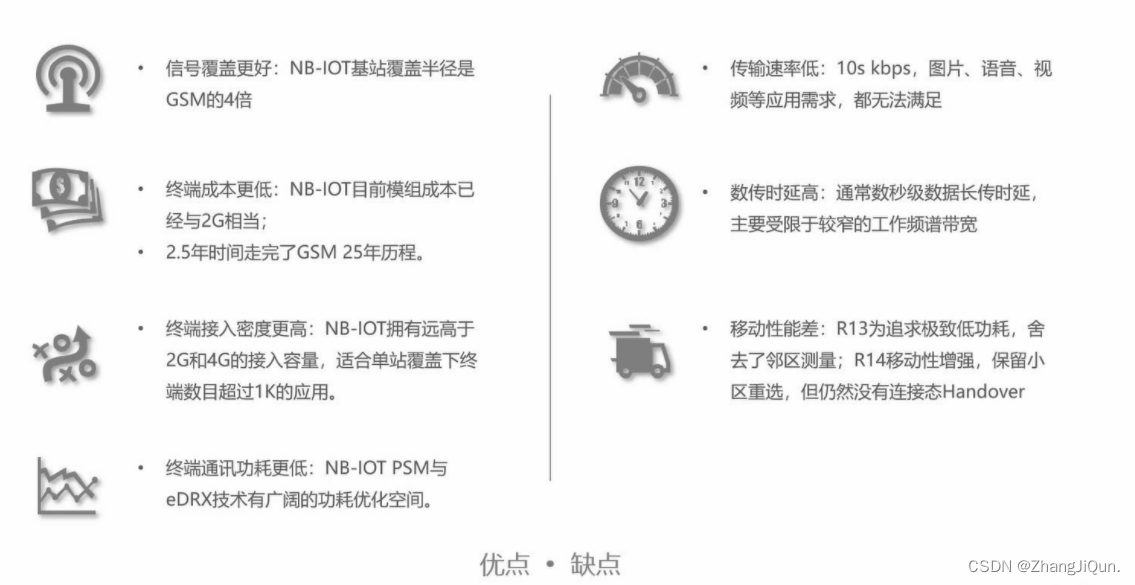 • 信号覆盖更好：NB-IOT基站覆盖半径是GSM的4倍

• 终端成本更低：NB-IOT目前模组成本已经与2G相当；
• 2.5年时间走完了GSM 25年历程。

• 终端接入密度更高：NB-IOT拥有远高于2G和4G的接入容量，适合单站覆盖下终端数目超过1K的应用。

• 终端通讯功耗更低：NB-IOT PSM与eDRX技术有广阔的功耗优化空间。

• 传输速率低：10s kbps，图片、语音、视频等应用需求，都无法满足

• 数传时延高：通常数秒级数据长传时延，主要受限于较窄的工作频谱带宽

• 移动性能差：R13为追求极致低功耗，舍去了邻区测量；R14移动性增强，保留小区重选，但仍然没有连接态Handover

优点 • 缺点

CSDN @ZhangJiQun.